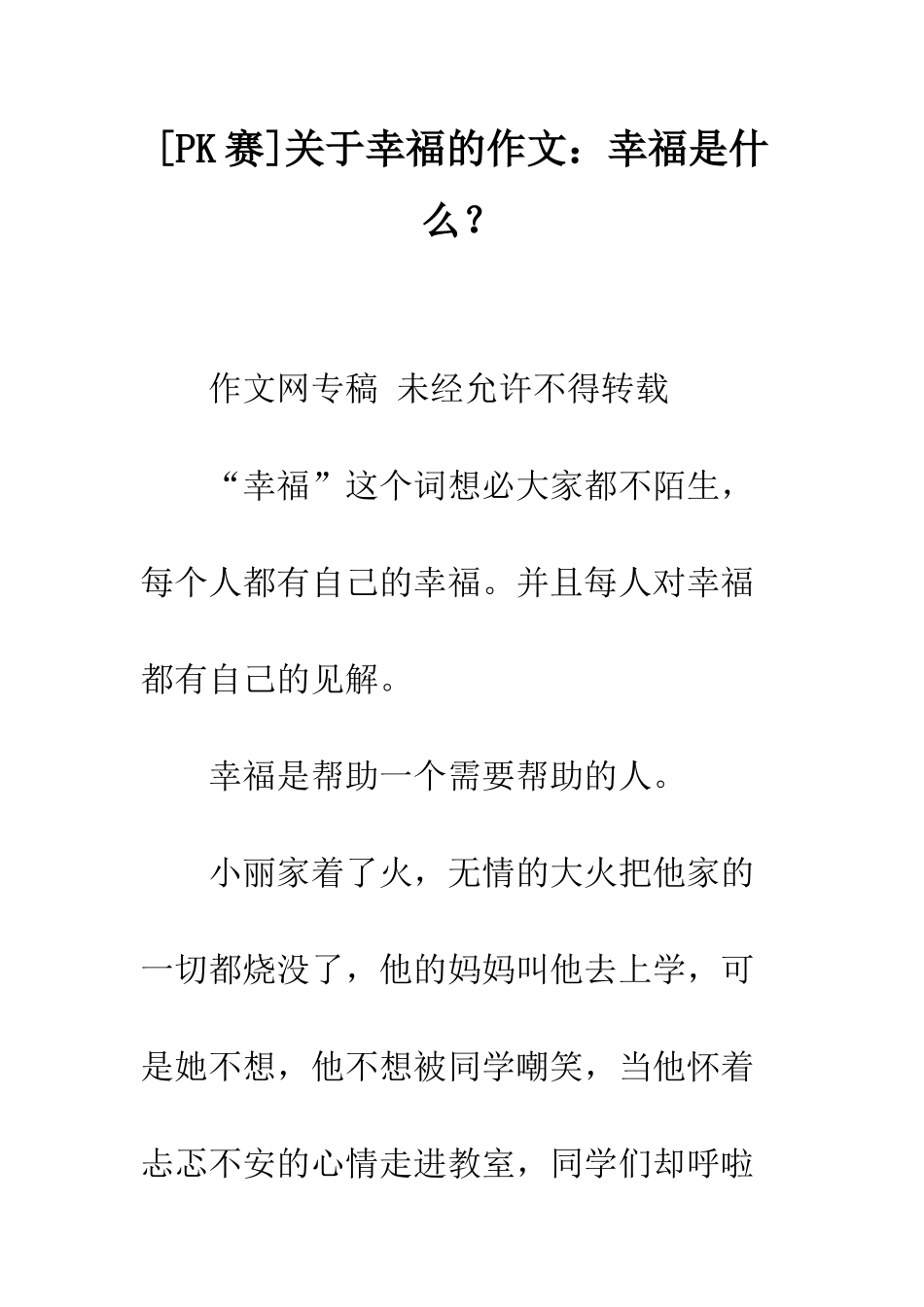 [PK 赛]关于幸福的作文：幸福是什么？

作文网专稿 未经允许不得转载

“幸福”这个词想必大家都不陌生，每个人都有自己的幸福。并且每人对幸福都有自己的见解。

幸福是帮助一个需要帮助的人。

小丽家着了火，无情的大火把他家的一切都烧没了，他的妈妈叫他去上学，可是她不想，他不想被同学嘲笑，当他怀着忐忑不安的心情走进教室，同学们却呼啦